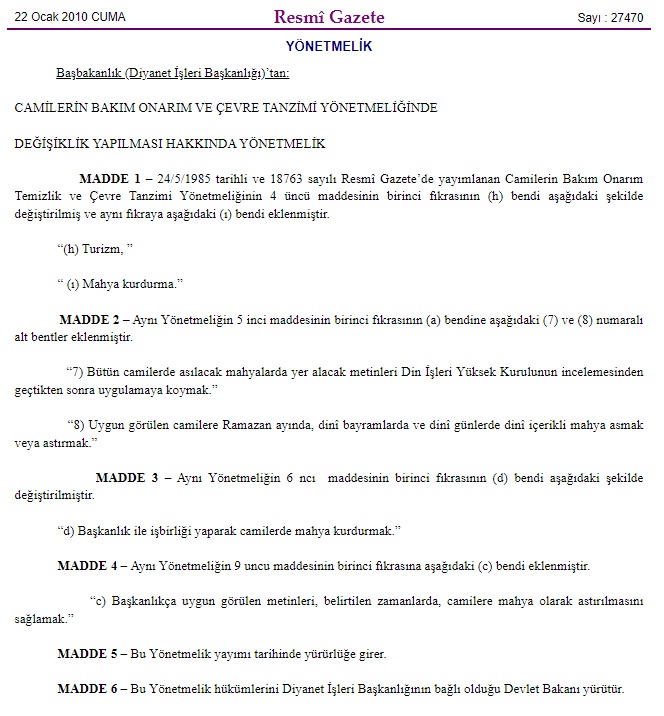 22 Ocak 2010 CUMA

Resmî Gazete

Sayı : 27470

YÖNETMELİK

Başbakanlık (Diyanet İşleri Başkanlığı)'tan:

CAMİLERİN BAKIM ONARIM VE ÇEVRE TANZİMİ YÖNETMELİĞİNDE

DEĞİŞİKLİK YAPILMASI HAKKINDA YÖNETMELİK

MADDE 1 – 24/5/1985 tarihli ve 18763 sayılı Resmî Gazete'de yayımlanan Camilerin Bakım Onarım Temizlik ve Çevre Tanzimi Yönetmeliğinin 4 üncü maddesinin birinci fıkrasının (h) bendi aşağıdaki şekilde değiştirilmiş ve aynı fıkraya aşağıdaki (ı) bendi eklenmiştir.

"(h) Turizm, "

" (ı) Mahya kurdurma."

MADDE 2 – Aynı Yönetmeliğin 5 inci maddesinin birinci fıkrasının (a) bendine aşağıdaki (7) ve (8) numaralı alt bentler eklenmiştir.

"7) Bütün camilerde asılacak mahyalarda yer alacak metinleri Din İşleri Yüksek Kurulunun incelemesinden geçtikten sonra uygulamaya koymak."

"8) Uygun görülen camilere Ramazan ayında, dinî bayramlarda ve dinî günlerde dinî içerikli mahya asmak veya astırmak."

MADDE 3 – Aynı Yönetmeliğin 6 ncı maddesinin birinci fıkrasının (d) bendi aşağıdaki şekilde değiştirilmiştir.

"d) Başkanlık ile işbirliği yaparak camilerde mahya kurdurmak."

MADDE 4 – Aynı Yönetmeliğin 9 uncu maddesinin birinci fıkrasına aşağıdaki (c) bendi eklenmiştir.

"c) Başkanlıkça uygun görülen metinleri, belirtilen zamanlarda, camilere mahya olarak astırılmasını sağlamak."

MADDE 5 – Bu Yönetmelik yayımı tarihinde yürürlüğe girer.

MADDE 6 – Bu Yönetmelik hükümlerini Diyanet İşleri Başkanlığının bağlı olduğu Devlet Bakanı yürütür.